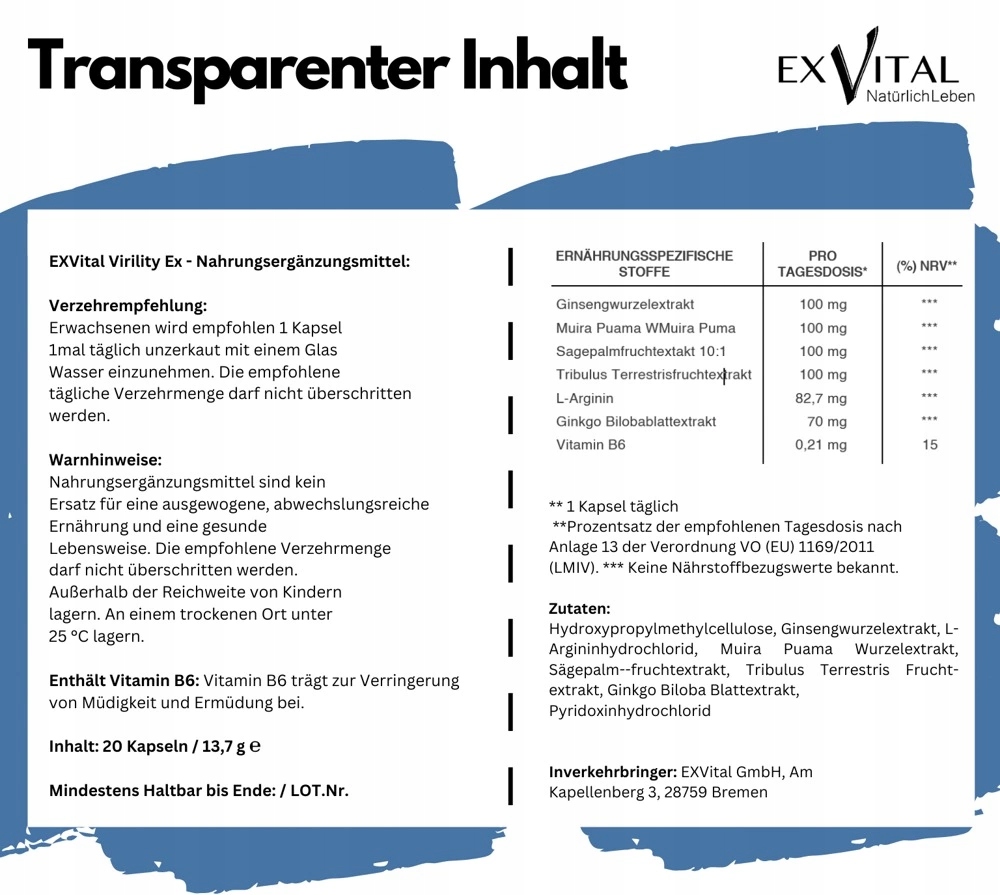 Transparenter Inhalt

EXVITAL
NatürlichLeben

EXVital Virility Ex - Nahrungsergänzungsmittel:

Verzehrempfehlung:
Erwachsenen wird empfohlen 1 Kapsel 1mal täglich unzerkaut mit einem Glas Wasser einzunehmen. Die empfohlene tägliche Verzehrmenge darf nicht überschritten werden.

Warnhinweise:
Nahrungsergänzungsmittel sind kein Ersatz für eine ausgewogene, abwechslungsreiche Ernährung und eine gesunde Lebensweise. Die empfohlene Verzehrmenge darf nicht überschritten werden. Außerhalb der Reichweite von Kindern lagern. An einem trockenen Ort unter 25 °C lagern.

Enthält Vitamin B6: Vitamin B6 trägt zur Verringerung von Müdigkeit und Ermüdung bei.

Inhalt: 20 Kapseln / 13,7 g ℮

Mindestens Haltbar bis Ende: / LOT.Nr.

| ERNÄHRUNGSSPEZIFISCHE STOFFE | PRO TAGESDOSIS* | (%) NRV** |
|---|---|---|
| Ginsengwurzelextrakt | 100 mg | *** |
| Muira Puama WMuira Puma | 100 mg | *** |
| Sagepalmfruchtextakt 10:1 | 100 mg | *** |
| Tribulus Terrestrisfruchtextrakt | 100 mg | *** |
| L-Arginin | 82,7 mg | *** |
| Ginkgo Bilobablattextrakt | 70 mg | *** |
| Vitamin B6 | 0,21 mg | 15 |

** 1 Kapsel täglich
**Prozentsatz der empfohlenen Tagesdosis nach Anlage 13 der Verordnung VO (EU) 1169/2011 (LMIV). *** Keine Nährstoffbezugswerte bekannt.

Zutaten:
Hydroxypropylmethylcellulose, Ginsengwurzelextrakt, L-Argininhydrochlorid, Muira Puama Wurzelextrakt, Sägepalm--fruchtextrakt, Tribulus Terrestris Fruchtextrakt, Ginkgo Biloba Blattextrakt, Pyridoxinhydrochlorid

Inverkehrbringer: EXVital GmbH, Am Kapellenberg 3, 28759 Bremen